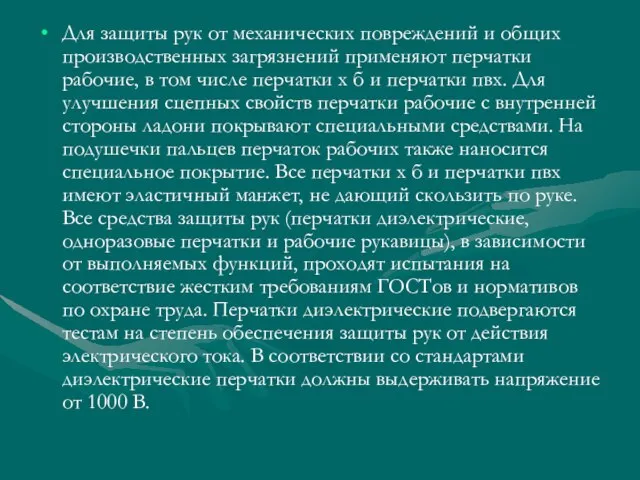 • Для защиты рук от механических повреждений и общих производственных загрязнений применяют перчатки рабочие, в том числе перчатки х б и перчатки пвх. Для улучшения сцепных свойств перчатки рабочие с внутренней стороны ладони покрывают специальными средствами. На подушечки пальцев перчаток рабочих также наносится специальное покрытие. Все перчатки х б и перчатки пвх имеют эластичный манжет, не дающий скользить по руке. Все средства защиты рук (перчатки диэлектрические, одноразовые перчатки и рабочие рукавицы), в зависимости от выполняемых функций, проходят испытания на соответствие жестким требованиям ГОСТов и нормативов по охране труда. Перчатки диэлектрические подвергаются тестам на степень обеспечения защиты рук от действия электрического тока. В соответствии со стандартами диэлектрические перчатки должны выдерживать напряжение от 1000 В.